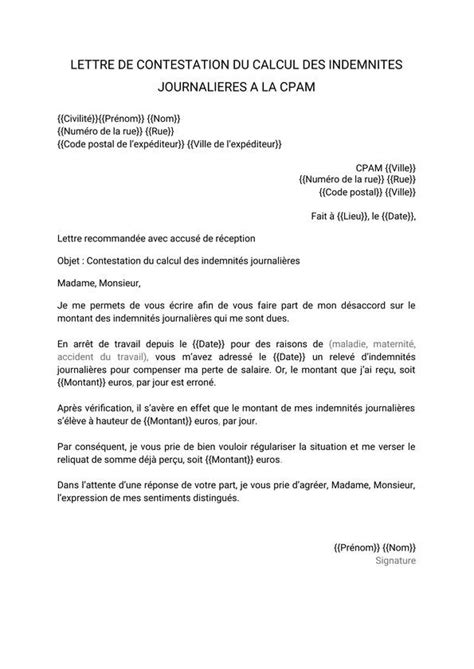 LETTRE DE CONTESTATION DU CALCUL DES INDEMNITES JOURNALIERES A LA CPAM

{{Civilité}}{{Prénom}} {{Nom}}
{{Numéro de la rue}} {{Rue}}
{{Code postal de l'expéditeur}} {{Ville de l'expéditeur}}

CPAM {{Ville}}
{{Numéro de la rue}} {{Rue}}
{{Code postal}} {{Ville}}

Fait à {{Lieu}}, le {{Date}},

Lettre recommandée avec accusé de réception

Objet : Contestation du calcul des indemnités journalières

Madame, Monsieur,

Je me permets de vous écrire afin de vous faire part de mon désaccord sur le montant des indemnités journalières qui me sont dues.

En arrêt de travail depuis le {{Date}} pour des raisons de (maladie, maternité, accident du travail), vous m'avez adressé le {{Date}} un relevé d'indemnités journalières pour compenser ma perte de salaire. Or, le montant que j'ai reçu, soit {{Montant}} euros, par jour est erroné.

Après vérification, il s'avère en effet que le montant de mes indemnités journalières s'élève à hauteur de {{Montant}} euros, par jour.

Par conséquent, je vous prie de bien vouloir régulariser la situation et me verser le reliquat de somme déjà perçu, soit {{Montant}} euros.

Dans l'attente d'une réponse de votre part, je vous prie d'agréer, Madame, Monsieur, l'expression de mes sentiments distingués.

{{Prénom}} {{Nom}}
Signature